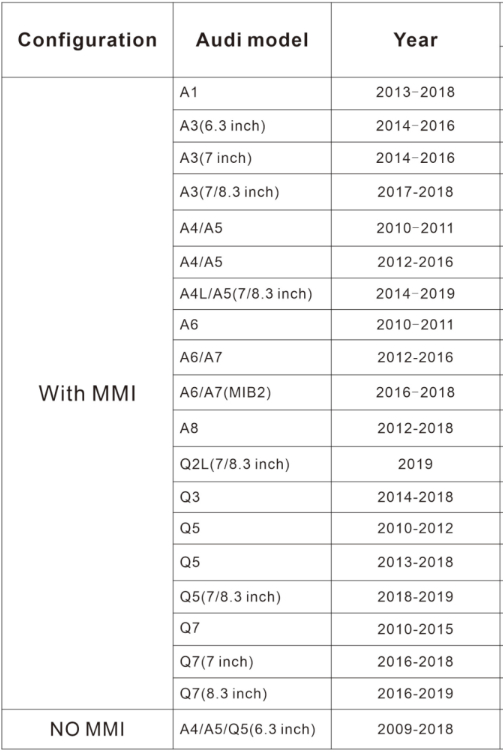 | Configuration | Audi model | Year |
|---|---|---|
| With MMI | A1 | 2013-2018 |
| | A3(6.3 inch) | 2014-2016 |
| | A3(7 inch) | 2014-2016 |
| | A3(7/8.3 inch) | 2017-2018 |
| | A4/A5 | 2010-2011 |
| | A4/A5 | 2012-2016 |
| | A4L/A5(7/8.3 inch) | 2014-2019 |
| | A6 | 2010-2011 |
| | A6/A7 | 2012-2016 |
| | A6/A7(MIB2) | 2016-2018 |
| | A8 | 2012-2018 |
| | Q2L(7/8.3 inch) | 2019 |
| | Q3 | 2014-2018 |
| | Q5 | 2010-2012 |
| | Q5 | 2013-2018 |
| | Q5(7/8.3 inch) | 2018-2019 |
| | Q7 | 2010-2015 |
| | Q7(7 inch) | 2016-2018 |
| | Q7(8.3 inch) | 2016-2019 |
| NO MMI | A4/A5/Q5(6.3 inch) | 2009-2018 |